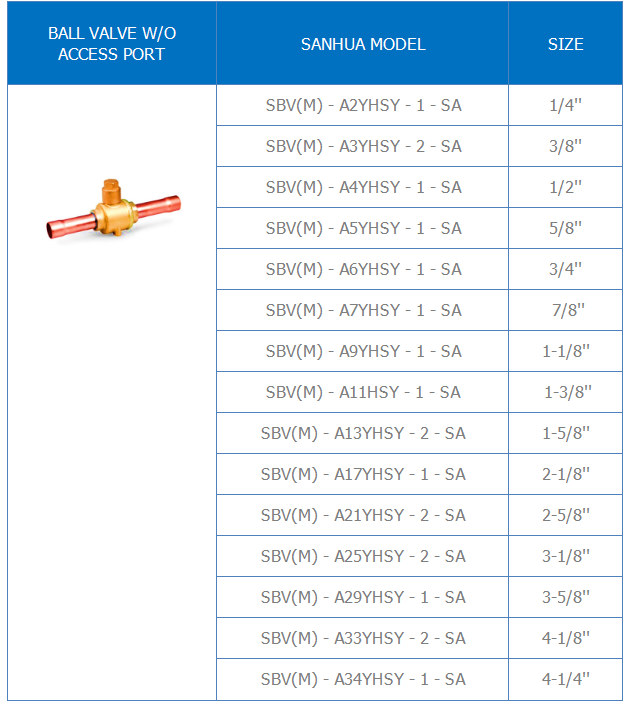 | BALL VALVE W/O ACCESS PORT | SANHUA MODEL | SIZE |
|---|---|---|
| | SBV(M) - A2YHSY - 1 - SA | 1/4" |
| | SBV(M) - A3YHSY - 2 - SA | 3/8" |
| | SBV(M) - A4YHSY - 1 - SA | 1/2" |
| | SBV(M) - A5YHSY - 1 - SA | 5/8" |
| | SBV(M) - A6YHSY - 1 - SA | 3/4" |
| | SBV(M) - A7YHSY - 1 - SA | 7/8" |
| | SBV(M) - A9YHSY - 1 - SA | 1-1/8" |
| | SBV(M) - A11HSY - 1 - SA | 1-3/8" |
| | SBV(M) - A13YHSY - 2 - SA | 1-5/8" |
| | SBV(M) - A17YHSY - 1 - SA | 2-1/8" |
| | SBV(M) - A21YHSY - 2 - SA | 2-5/8" |
| | SBV(M) - A25YHSY - 2 - SA | 3-1/8" |
| | SBV(M) - A29YHSY - 1 - SA | 3-5/8" |
| | SBV(M) - A33YHSY - 2 - SA | 4-1/8" |
| | SBV(M) - A34YHSY - 1 - SA | 4-1/4" |